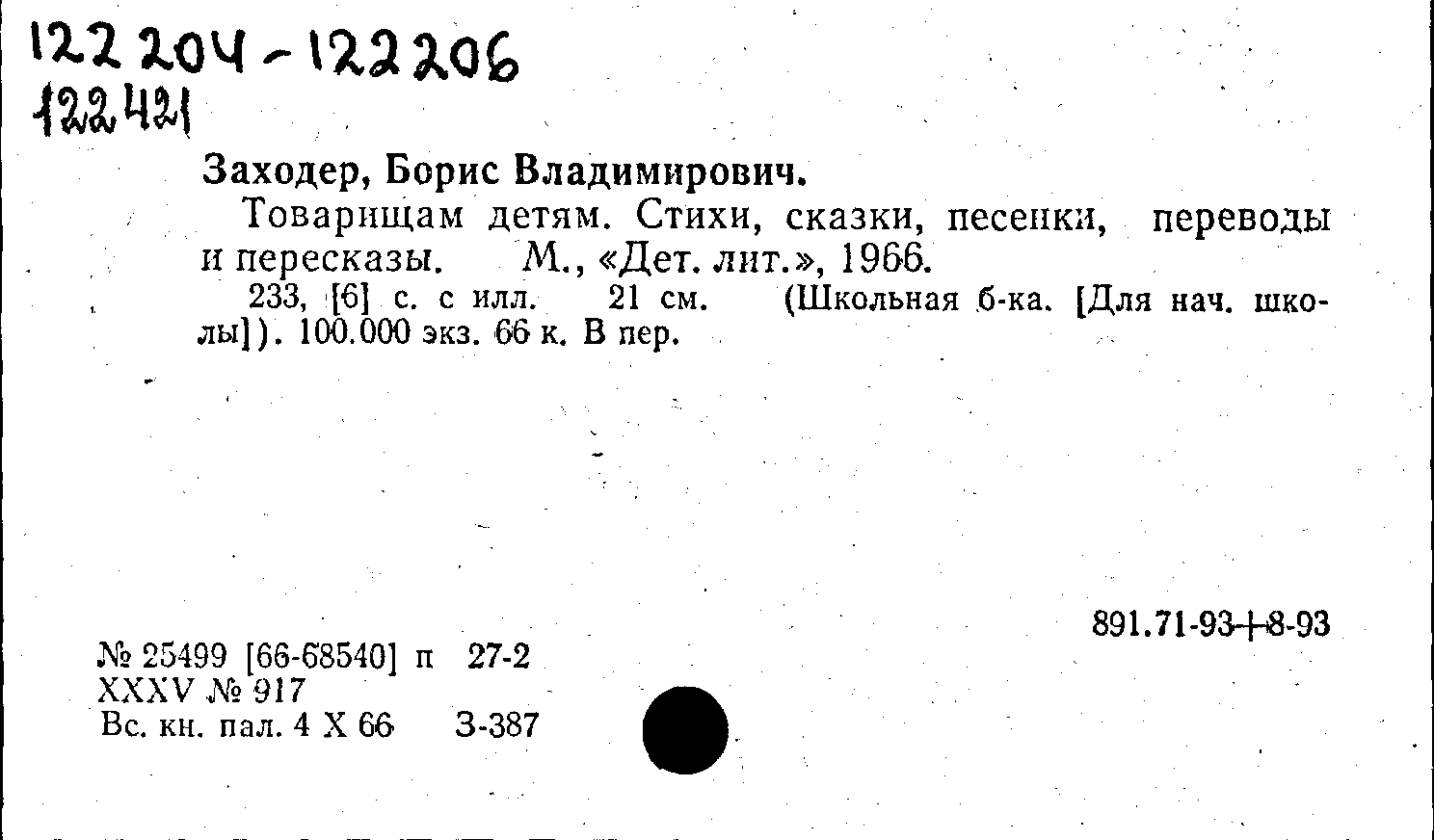 122204-122206
122421

Заходер, Борис Владимирович.

Товарищам детям. Стихи, сказки, песенки, переводы и пересказы. М., «Дет. лит.», 1966.

233, [6] с. с илл. 21 см. (Школьная б-ка. [Для нач. школы]). 100.000 экз. 66 к. В пер.

891.71-93+8-93

№ 25499 [66-68540] п 27-2
XXXV № 917
Вс. кн. пал. 4 X 66 З-387